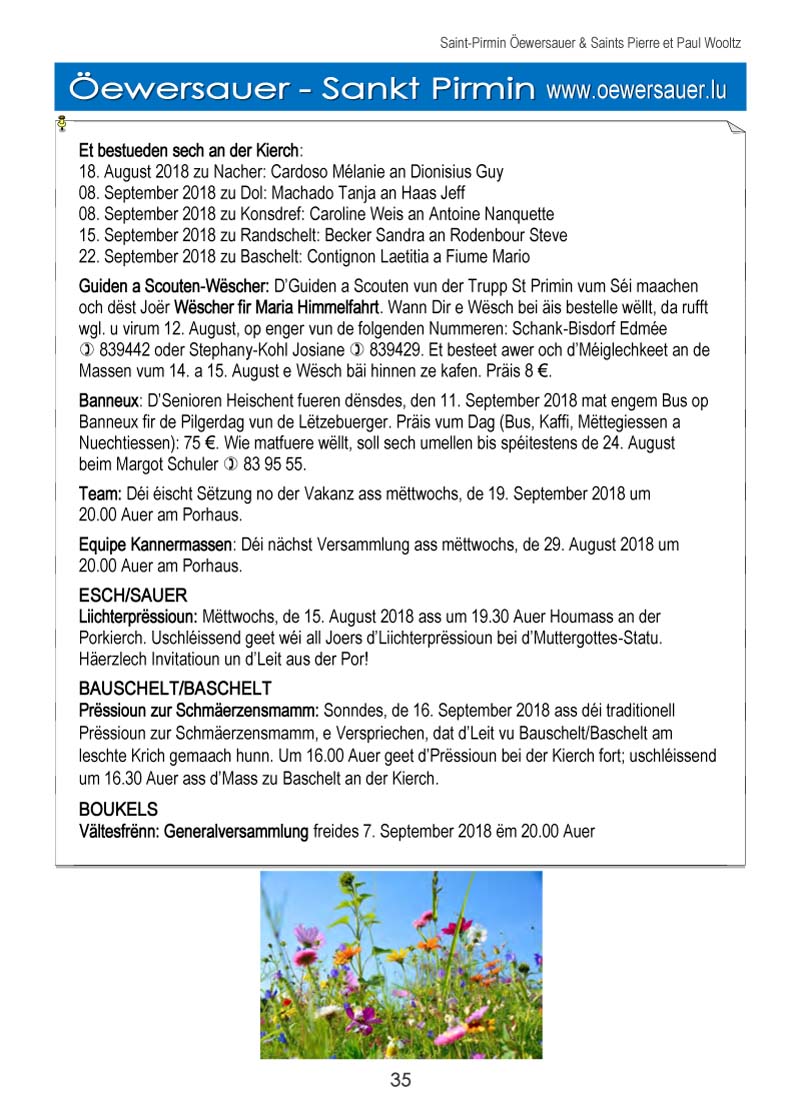 Saint-Pirmin Öewersauer & Saints Pierre et Paul Wooltz

Öewersauer - Sankt Pirmin www.oewersauer.lu

Et bestueden sech an der Kierch:
18. August 2018 zu Nacher: Cardoso Mélanie an Dionisius Guy
08. September 2018 zu Dol: Machado Tanja an Haas Jeff
08. September 2018 zu Konsdref: Caroline Weis an Antoine Nanquette
15. September 2018 zu Randschelt: Becker Sandra an Rodenbour Steve
22. September 2018 zu Baschelt: Contignon Laetitia a Fiume Mario

Guiden a Scouten-Wëscher: D'Guiden a Scouten vun der Trupp St Primin vum Séi maachen och dëst Joër Wëscher fir Maria Himmelfahrt. Wann Dir e Wësch bei äis bestelle wëllt, da rufft wgl. u virum 12. August, op enger vun de folgenden Nummeren: Schank-Bisdorf Edmée ✆ 839442 oder Stephany-Kohl Josiane ✆ 839429. Et besteet awer och d'Méiglechkeet an de Massen vum 14. a 15. August e Wësch bäi hinnen ze kafen. Präis 8 €.

Banneux: D'Senioren Heischent fueren dënsdes, den 11. September 2018 mat engem Bus op Banneux fir de Pilgerdag vun de Lëtzebuerger. Präis vum Dag (Bus, Kaffi, Mëttegiessen a Nuechtiessen): 75 €. Wie matfuere wëllt, soll sech umellen bis spéitestens de 24. August beim Margot Schuler ✆ 83 95 55.

Team: Déi éischt Sëtzung no der Vakanz ass mëttwochs, de 19. September 2018 um 20.00 Auer am Porhaus.

Equipe Kannermassen: Déi nächst Versammlung ass mëttwochs, de 29. August 2018 um 20.00 Auer am Porhaus.

ESCH/SAUER
Liichterprëssioun: Mëttwochs, de 15. August 2018 ass um 19.30 Auer Houmass an der Porkierch. Uschléissend geet wéi all Joers d'Liichterprëssioun bei d'Muttergottes-Statu. Häerzlech Invitatioun un d'Leit aus der Por!

BAUSCHELT/BASCHELT
Prëssioun zur Schmäerzensmamm: Sonndes, de 16. September 2018 ass déi traditionell Prëssioun zur Schmäerzensmamm, e Verspriechen, dat d'Leit vu Bauschelt/Baschelt am leschte Krich gemaach hunn. Um 16.00 Auer geet d'Prëssioun bei der Kierch fort; uschléissend um 16.30 Auer ass d'Mass zu Baschelt an der Kierch.

BOUKELS
Vältesfrënn: Generalversammlung freides 7. September 2018 ëm 20.00 Auer

35